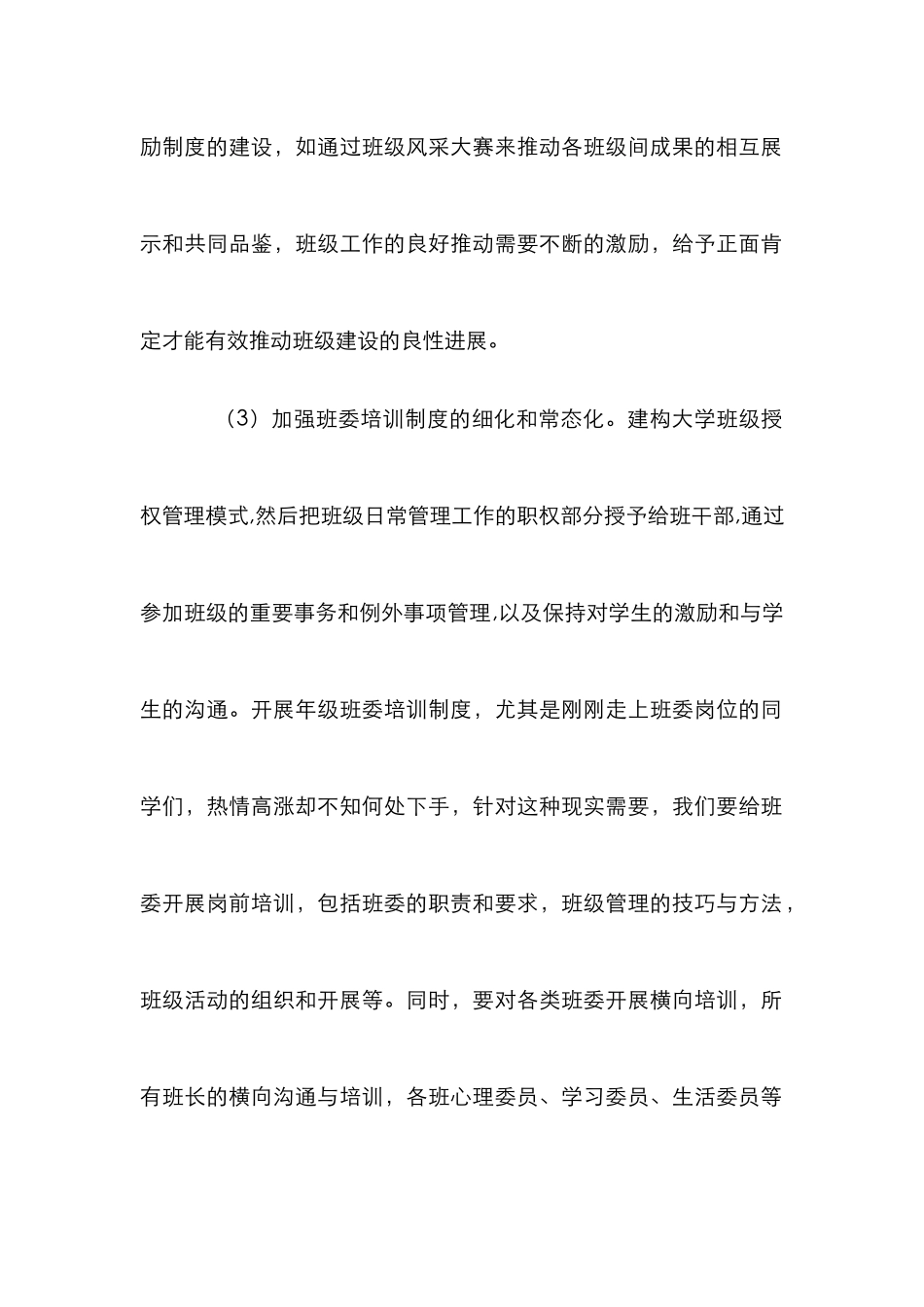 励制度的建设，如通过班级风采大赛来推动各班级间成果的相互展示和共同品鉴，班级工作的良好推动需要不断的激励，给予正面肯定才能有效推动班级建设的良性进展。

（3）加强班委培训制度的细化和常态化。建构大学班级授权管理模式,然后把班级日常管理工作的职权部分授予给班干部,通过参加班级的重要事务和例外事项管理,以及保持对学生的激励和与学生的沟通。开展年级班委培训制度，尤其是刚刚走上班委岗位的同学们，热情高涨却不知何处下手，针对这种现实需要，我们要给班委开展岗前培训，包括班委的职责和要求，班级管理的技巧与方法，班级活动的组织和开展等。同时，要对各类班委开展横向培训，所有班长的横向沟通与培训，各班心理委员、学习委员、生活委员等